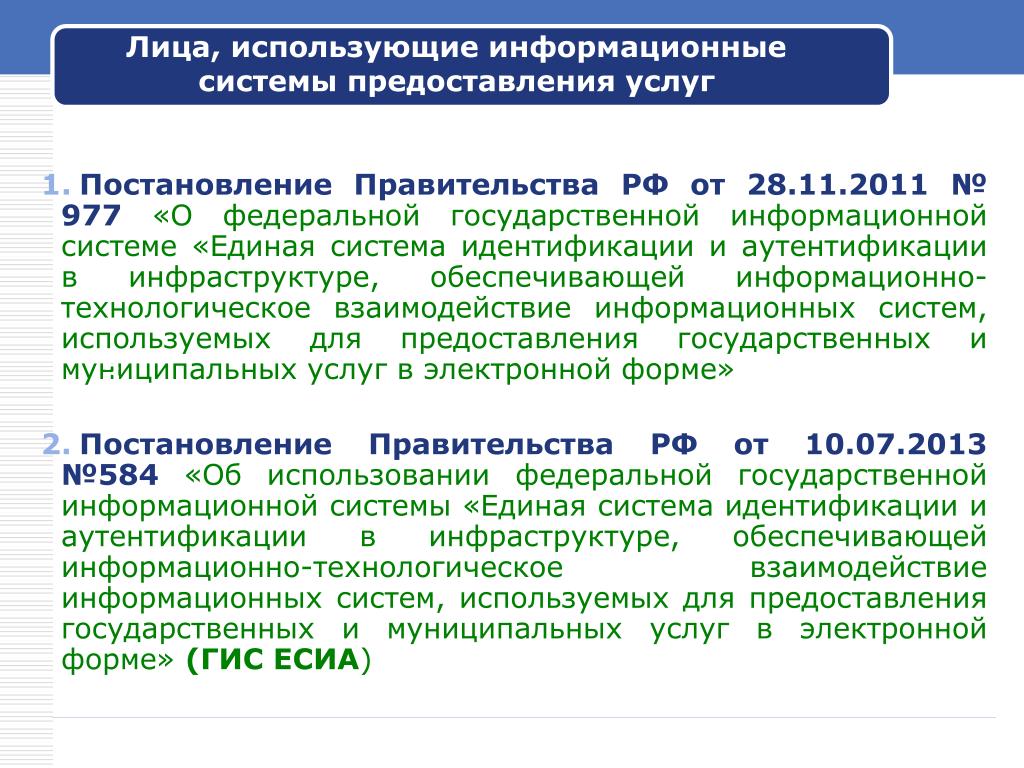 Лица, использующие информационные системы предоставления услуг

1. Постановление Правительства РФ от 28.11.2011 № 977 «О федеральной государственной информационной системе «Единая система идентификации и аутентификации в инфраструктуре, обеспечивающей информационно-технологическое взаимодействие информационных систем, используемых для предоставления государственных и муниципальных услуг в электронной форме»

2. Постановление Правительства РФ от 10.07.2013 №584 «Об использовании федеральной государственной информационной системы «Единая система идентификации и аутентификации в инфраструктуре, обеспечивающей информационно-технологическое взаимодействие информационных систем, используемых для предоставления государственных и муниципальных услуг в электронной форме» (ГИС ЕСИА)